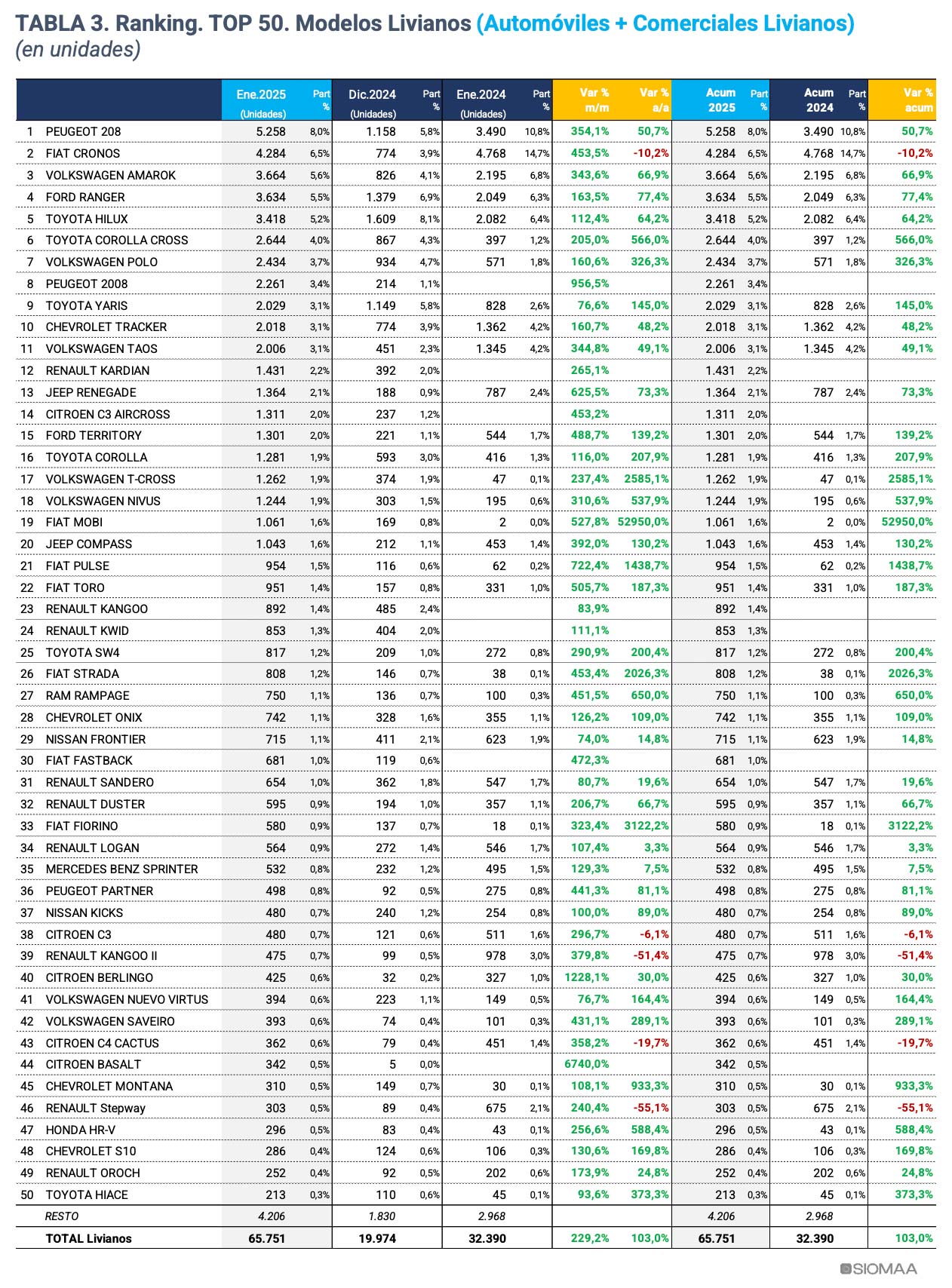 TABLA 3. Ranking. TOP 50. Modelos Livianos (Automóviles + Comerciales Livianos)
(en unidades)

| | | Ene.2025 (Unidades) | Part % | Dic.2024 (Unidades) | Part % | Ene.2024 (Unidades) | Part % | Var % m/m | Var % a/a | Acum 2025 | Part % | Acum 2024 | Part % | Var % acum |
|---|---|---|---|---|---|---|---|---|---|---|---|---|---|---|
| 1 | PEUGEOT 208 | 5.258 | 8,0% | 1.158 | 5,8% | 3.490 | 10,8% | 354,1% | 50,7% | 5.258 | 8,0% | 3.490 | 10,8% | 50,7% |
| 2 | FIAT CRONOS | 4.284 | 6,5% | 774 | 3,9% | 4.768 | 14,7% | 453,5% | -10,2% | 4.284 | 6,5% | 4.768 | 14,7% | -10,2% |
| 3 | VOLKSWAGEN AMAROK | 3.664 | 5,6% | 826 | 4,1% | 2.195 | 6,8% | 343,6% | 66,9% | 3.664 | 5,6% | 2.195 | 6,8% | 66,9% |
| 4 | FORD RANGER | 3.634 | 5,5% | 1.379 | 6,9% | 2.049 | 6,3% | 163,5% | 77,4% | 3.634 | 5,5% | 2.049 | 6,3% | 77,4% |
| 5 | TOYOTA HILUX | 3.418 | 5,2% | 1.609 | 8,1% | 2.082 | 6,4% | 112,4% | 64,2% | 3.418 | 5,2% | 2.082 | 6,4% | 64,2% |
| 6 | TOYOTA COROLLA CROSS | 2.644 | 4,0% | 867 | 4,3% | 397 | 1,2% | 205,0% | 566,0% | 2.644 | 4,0% | 397 | 1,2% | 566,0% |
| 7 | VOLKSWAGEN POLO | 2.434 | 3,7% | 934 | 4,7% | 571 | 1,8% | 160,6% | 326,3% | 2.434 | 3,7% | 571 | 1,8% | 326,3% |
| 8 | PEUGEOT 2008 | 2.261 | 3,4% | 214 | 1,1% | | | 956,5% | | 2.261 | 3,4% | | | |
| 9 | TOYOTA YARIS | 2.029 | 3,1% | 1.149 | 5,8% | 828 | 2,6% | 76,6% | 145,0% | 2.029 | 3,1% | 828 | 2,6% | 145,0% |
| 10 | CHEVROLET TRACKER | 2.018 | 3,1% | 774 | 3,9% | 1.362 | 4,2% | 160,7% | 48,2% | 2.018 | 3,1% | 1.362 | 4,2% | 48,2% |
| 11 | VOLKSWAGEN TAOS | 2.006 | 3,1% | 451 | 2,3% | 1.345 | 4,2% | 344,8% | 49,1% | 2.006 | 3,1% | 1.345 | 4,2% | 49,1% |
| 12 | RENAULT KARDIAN | 1.431 | 2,2% | 392 | 2,0% | | | 265,1% | | 1.431 | 2,2% | | | |
| 13 | JEEP RENEGADE | 1.364 | 2,1% | 188 | 0,9% | 787 | 2,4% | 625,5% | 73,3% | 1.364 | 2,1% | 787 | 2,4% | 73,3% |
| 14 | CITROEN C3 AIRCROSS | 1.311 | 2,0% | 237 | 1,2% | | | 453,2% | | 1.311 | 2,0% | | | |
| 15 | FORD TERRITORY | 1.301 | 2,0% | 221 | 1,1% | 544 | 1,7% | 488,7% | 139,2% | 1.301 | 2,0% | 544 | 1,7% | 139,2% |
| 16 | TOYOTA COROLLA | 1.281 | 1,9% | 593 | 3,0% | 416 | 1,3% | 116,0% | 207,9% | 1.281 | 1,9% | 416 | 1,3% | 207,9% |
| 17 | VOLKSWAGEN T-CROSS | 1.262 | 1,9% | 374 | 1,9% | 47 | 0,1% | 237,4% | 2585,1% | 1.262 | 1,9% | 47 | 0,1% | 2585,1% |
| 18 | VOLKSWAGEN NIVUS | 1.244 | 1,9% | 303 | 1,5% | 195 | 0,6% | 310,6% | 537,9% | 1.244 | 1,9% | 195 | 0,6% | 537,9% |
| 19 | FIAT MOBI | 1.061 | 1,6% | 169 | 0,8% | 2 | 0,0% | 527,8% | 52950,0% | 1.061 | 1,6% | 2 | 0,0% | 52950,0% |
| 20 | JEEP COMPASS | 1.043 | 1,6% | 212 | 1,1% | 453 | 1,4% | 392,0% | 130,2% | 1.043 | 1,6% | 453 | 1,4% | 130,2% |
| 21 | FIAT PULSE | 954 | 1,5% | 116 | 0,6% | 62 | 0,2% | 722,4% | 1438,7% | 954 | 1,5% | 62 | 0,2% | 1438,7% |
| 22 | FIAT TORO | 951 | 1,4% | 157 | 0,8% | 331 | 1,0% | 505,7% | 187,3% | 951 | 1,4% | 331 | 1,0% | 187,3% |
| 23 | RENAULT KANGOO | 892 | 1,4% | 485 | 2,4% | | | 83,9% | | 892 | 1,4% | | | |
| 24 | RENAULT KWID | 853 | 1,3% | 404 | 2,0% | | | 111,1% | | 853 | 1,3% | | | |
| 25 | TOYOTA SW4 | 817 | 1,2% | 209 | 1,0% | 272 | 0,8% | 290,9% | 200,4% | 817 | 1,2% | 272 | 0,8% | 200,4% |
| 26 | FIAT STRADA | 808 | 1,2% | 146 | 0,7% | 38 | 0,1% | 453,4% | 2026,3% | 808 | 1,2% | 38 | 0,1% | 2026,3% |
| 27 | RAM RAMPAGE | 750 | 1,1% | 136 | 0,7% | 100 | 0,3% | 451,5% | 650,0% | 750 | 1,1% | 100 | 0,3% | 650,0% |
| 28 | CHEVROLET ONIX | 742 | 1,1% | 328 | 1,6% | 355 | 1,1% | 126,2% | 109,0% | 742 | 1,1% | 355 | 1,1% | 109,0% |
| 29 | NISSAN FRONTIER | 715 | 1,1% | 411 | 2,1% | 623 | 1,9% | 74,0% | 14,8% | 715 | 1,1% | 623 | 1,9% | 14,8% |
| 30 | FIAT FASTBACK | 681 | 1,0% | 119 | 0,6% | | | 472,3% | | 681 | 1,0% | | | |
| 31 | RENAULT SANDERO | 654 | 1,0% | 362 | 1,8% | 547 | 1,7% | 80,7% | 19,6% | 654 | 1,0% | 547 | 1,7% | 19,6% |
| 32 | RENAULT DUSTER | 595 | 0,9% | 194 | 1,0% | 357 | 1,1% | 206,7% | 66,7% | 595 | 0,9% | 357 | 1,1% | 66,7% |
| 33 | FIAT FIORINO | 580 | 0,9% | 137 | 0,7% | 18 | 0,1% | 323,4% | 3122,2% | 580 | 0,9% | 18 | 0,1% | 3122,2% |
| 34 | RENAULT LOGAN | 564 | 0,9% | 272 | 1,4% | 546 | 1,7% | 107,4% | 3,3% | 564 | 0,9% | 546 | 1,7% | 3,3% |
| 35 | MERCEDES BENZ SPRINTER | 532 | 0,8% | 232 | 1,2% | 495 | 1,5% | 129,3% | 7,5% | 532 | 0,8% | 495 | 1,5% | 7,5% |
| 36 | PEUGEOT PARTNER | 498 | 0,8% | 92 | 0,5% | 275 | 0,8% | 441,3% | 81,1% | 498 | 0,8% | 275 | 0,8% | 81,1% |
| 37 | NISSAN KICKS | 480 | 0,7% | 240 | 1,2% | 254 | 0,8% | 100,0% | 89,0% | 480 | 0,7% | 254 | 0,8% | 89,0% |
| 38 | CITROEN C3 | 480 | 0,7% | 121 | 0,6% | 511 | 1,6% | 296,7% | -6,1% | 480 | 0,7% | 511 | 1,6% | -6,1% |
| 39 | RENAULT KANGOO II | 475 | 0,7% | 99 | 0,5% | 978 | 3,0% | 379,8% | -51,4% | 475 | 0,7% | 978 | 3,0% | -51,4% |
| 40 | CITROEN BERLINGO | 425 | 0,6% | 32 | 0,2% | 327 | 1,0% | 1228,1% | 30,0% | 425 | 0,6% | 327 | 1,0% | 30,0% |
| 41 | VOLKSWAGEN NUEVO VIRTUS | 394 | 0,6% | 223 | 1,1% | 149 | 0,5% | 76,7% | 164,4% | 394 | 0,6% | 149 | 0,5% | 164,4% |
| 42 | VOLKSWAGEN SAVEIRO | 393 | 0,6% | 74 | 0,4% | 101 | 0,3% | 431,1% | 289,1% | 393 | 0,6% | 101 | 0,3% | 289,1% |
| 43 | CITROEN C4 CACTUS | 362 | 0,6% | 79 | 0,4% | 451 | 1,4% | 358,2% | -19,7% | 362 | 0,6% | 451 | 1,4% | -19,7% |
| 44 | CITROEN BASALT | 342 | 0,5% | 5 | 0,0% | | | 6740,0% | | 342 | 0,5% | | | |
| 45 | CHEVROLET MONTANA | 310 | 0,5% | 149 | 0,7% | 30 | 0,1% | 108,1% | 933,3% | 310 | 0,5% | 30 | 0,1% | 933,3% |
| 46 | RENAULT Stepway | 303 | 0,5% | 89 | 0,4% | 675 | 2,1% | 240,4% | -55,1% | 303 | 0,5% | 675 | 2,1% | -55,1% |
| 47 | HONDA HR-V | 296 | 0,5% | 83 | 0,4% | 43 | 0,1% | 256,6% | 588,4% | 296 | 0,5% | 43 | 0,1% | 588,4% |
| 48 | CHEVROLET S10 | 286 | 0,4% | 124 | 0,6% | 106 | 0,3% | 130,6% | 169,8% | 286 | 0,4% | 106 | 0,3% | 169,8% |
| 49 | RENAULT OROCH | 252 | 0,4% | 92 | 0,5% | 202 | 0,6% | 173,9% | 24,8% | 252 | 0,4% | 202 | 0,6% | 24,8% |
| 50 | TOYOTA HIACE | 213 | 0,3% | 110 | 0,6% | 45 | 0,1% | 93,6% | 373,3% | 213 | 0,3% | 45 | 0,1% | 373,3% |
| | RESTO | 4.206 | | 1.830 | | 2.968 | | | | 4.206 | | 2.968 | | |
| | TOTAL Livianos | 65.751 | | 19.974 | | 32.390 | | 229,2% | 103,0% | 65.751 | | 32.390 | | 103,0% |

SIOMAA